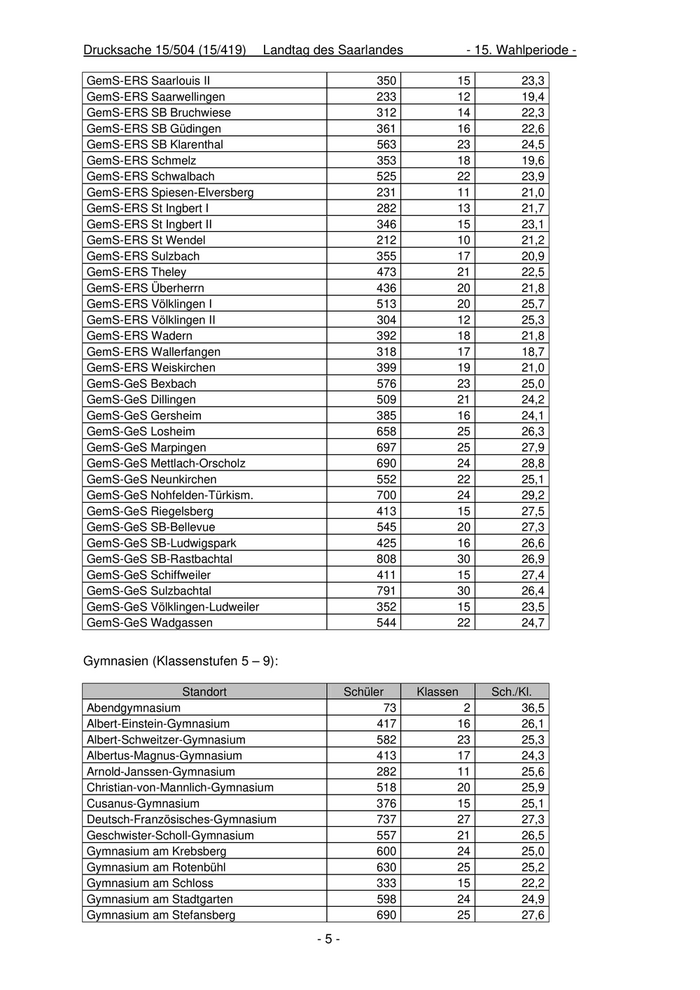 Drucksache 15/504 (15/419) Landtag des Saarlandes - 15. Wahlperiode -

| | | | |
|---|---|---|---|
| GemS-ERS Saarlouis II | 350 | 15 | 23,3 |
| GemS-ERS Saarwellingen | 233 | 12 | 19,4 |
| GemS-ERS SB Bruchwiese | 312 | 14 | 22,3 |
| GemS-ERS SB Güdingen | 361 | 16 | 22,6 |
| GemS-ERS SB Klarenthal | 563 | 23 | 24,5 |
| GemS-ERS Schmelz | 353 | 18 | 19,6 |
| GemS-ERS Schwalbach | 525 | 22 | 23,9 |
| GemS-ERS Spiesen-Elversberg | 231 | 11 | 21,0 |
| GemS-ERS St Ingbert I | 282 | 13 | 21,7 |
| GemS-ERS St Ingbert II | 346 | 15 | 23,1 |
| GemS-ERS St Wendel | 212 | 10 | 21,2 |
| GemS-ERS Sulzbach | 355 | 17 | 20,9 |
| GemS-ERS Theley | 473 | 21 | 22,5 |
| GemS-ERS Überherrn | 436 | 20 | 21,8 |
| GemS-ERS Völklingen I | 513 | 20 | 25,7 |
| GemS-ERS Völklingen II | 304 | 12 | 25,3 |
| GemS-ERS Wadern | 392 | 18 | 21,8 |
| GemS-ERS Wallerfangen | 318 | 17 | 18,7 |
| GemS-ERS Weiskirchen | 399 | 19 | 21,0 |
| GemS-GeS Bexbach | 576 | 23 | 25,0 |
| GemS-GeS Dillingen | 509 | 21 | 24,2 |
| GemS-GeS Gersheim | 385 | 16 | 24,1 |
| GemS-GeS Losheim | 658 | 25 | 26,3 |
| GemS-GeS Marpingen | 697 | 25 | 27,9 |
| GemS-GeS Mettlach-Orscholz | 690 | 24 | 28,8 |
| GemS-GeS Neunkirchen | 552 | 22 | 25,1 |
| GemS-GeS Nohfelden-Türkism. | 700 | 24 | 29,2 |
| GemS-GeS Riegelsberg | 413 | 15 | 27,5 |
| GemS-GeS SB-Bellevue | 545 | 20 | 27,3 |
| GemS-GeS SB-Ludwigspark | 425 | 16 | 26,6 |
| GemS-GeS SB-Rastbachtal | 808 | 30 | 26,9 |
| GemS-GeS Schiffweiler | 411 | 15 | 27,4 |
| GemS-GeS Sulzbachtal | 791 | 30 | 26,4 |
| GemS-GeS Völklingen-Ludweiler | 352 | 15 | 23,5 |
| GemS-GeS Wadgassen | 544 | 22 | 24,7 |

Gymnasien (Klassenstufen 5 – 9):

| Standort | Schüler | Klassen | Sch./Kl. |
|---|---|---|---|
| Abendgymnasium | 73 | 2 | 36,5 |
| Albert-Einstein-Gymnasium | 417 | 16 | 26,1 |
| Albert-Schweitzer-Gymnasium | 582 | 23 | 25,3 |
| Albertus-Magnus-Gymnasium | 413 | 17 | 24,3 |
| Arnold-Janssen-Gymnasium | 282 | 11 | 25,6 |
| Christian-von-Mannlich-Gymnasium | 518 | 20 | 25,9 |
| Cusanus-Gymnasium | 376 | 15 | 25,1 |
| Deutsch-Französisches-Gymnasium | 737 | 27 | 27,3 |
| Geschwister-Scholl-Gymnasium | 557 | 21 | 26,5 |
| Gymnasium am Krebsberg | 600 | 24 | 25,0 |
| Gymnasium am Rotenbühl | 630 | 25 | 25,2 |
| Gymnasium am Schloss | 333 | 15 | 22,2 |
| Gymnasium am Stadtgarten | 598 | 24 | 24,9 |
| Gymnasium am Stefansberg | 690 | 25 | 27,6 |

- 5 -